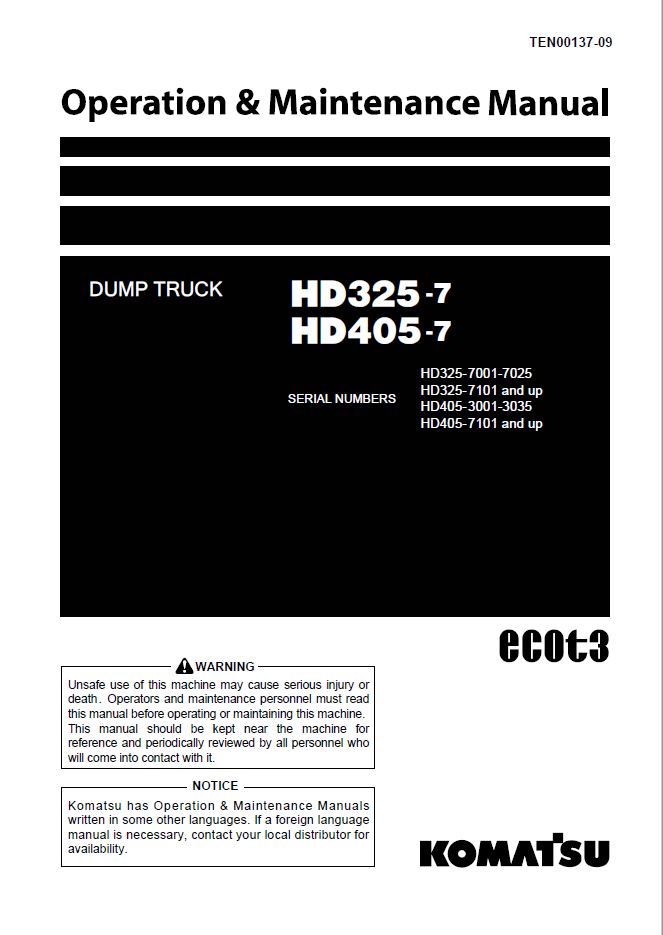 TEN00137-09

Operation & Maintenance Manual

DUMP TRUCK

HD325-7
HD405-7

SERIAL NUMBERS

HD325-7001-7025
HD325-7101 and up
HD405-3001-3035
HD405-7101 and up

ecot3

WARNING

Unsafe use of this machine may cause serious injury or death. Operators and maintenance personnel must read this manual before operating or maintaining this machine. This manual should be kept near the machine for reference and periodically reviewed by all personnel who will come into contact with it.

NOTICE

Komatsu has Operation & Maintenance Manuals written in some other languages. If a foreign language manual is necessary, contact your local distributor for availability.

KOMATSU